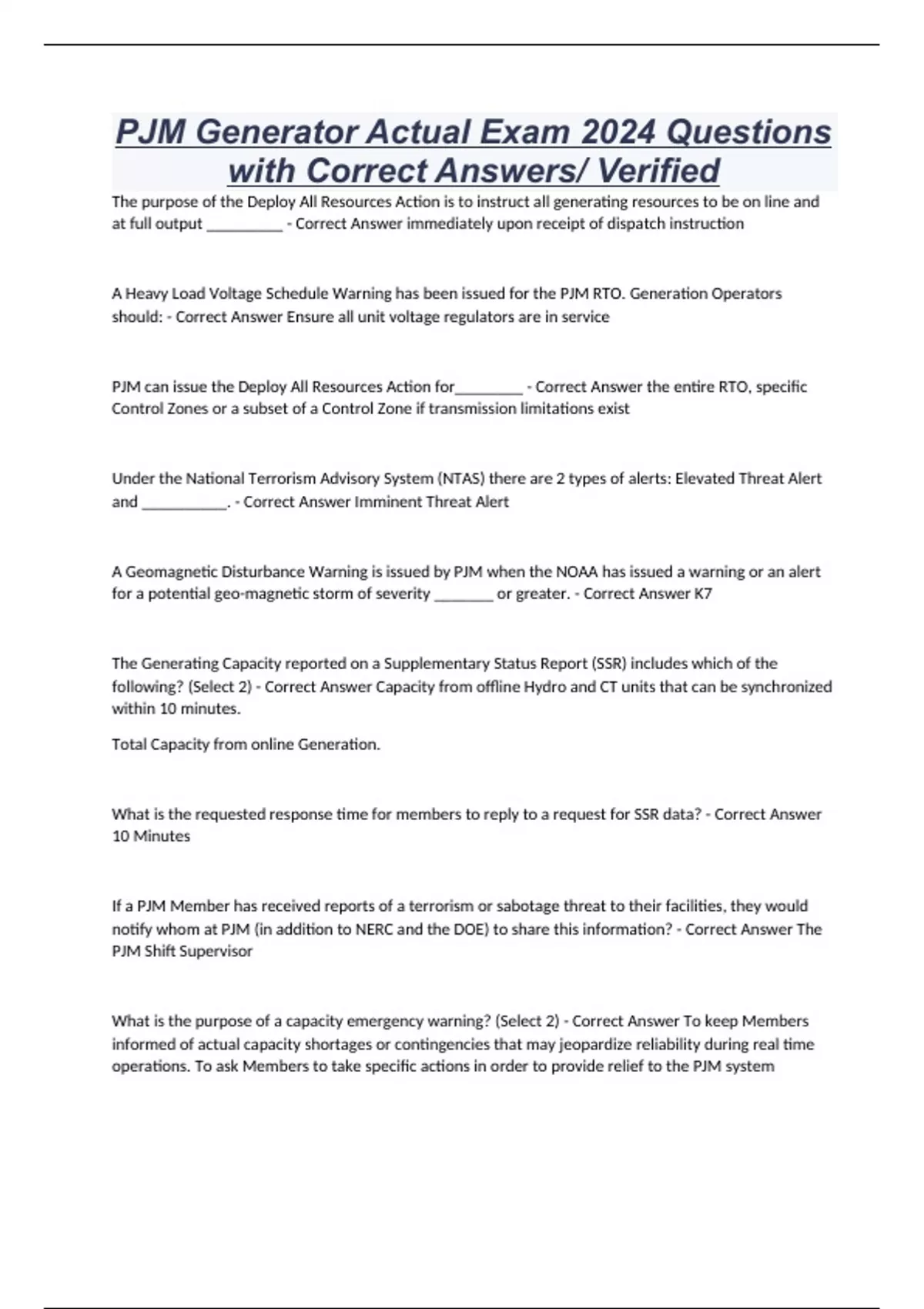 PJM Generator Actual Exam 2024 Questions with Correct Answers/ Verified

The purpose of the Deploy All Resources Action is to instruct all generating resources to be on line and at full output __________ - Correct Answer immediately upon receipt of dispatch instruction

A Heavy Load Voltage Schedule Warning has been issued for the PJM RTO. Generation Operators should: - Correct Answer Ensure all unit voltage regulators are in service

PJM can issue the Deploy All Resources Action for_________ - Correct Answer the entire RTO, specific Control Zones or a subset of a Control Zone if transmission limitations exist

Under the National Terrorism Advisory System (NTAS) there are 2 types of alerts: Elevated Threat Alert and ___________. - Correct Answer Imminent Threat Alert

A Geomagnetic Disturbance Warning is issued by PJM when the NOAA has issued a warning or an alert for a potential geo-magnetic storm of severity ________ or greater. - Correct Answer K7

The Generating Capacity reported on a Supplementary Status Report (SSR) includes which of the following? (Select 2) - Correct Answer Capacity from offline Hydro and CT units that can be synchronized within 10 minutes.

Total Capacity from online Generation.

What is the requested response time for members to reply to a request for SSR data? - Correct Answer 10 Minutes

If a PJM Member has received reports of a terrorism or sabotage threat to their facilities, they would notify whom at PJM (in addition to NERC and the DOE) to share this information? - Correct Answer The PJM Shift Supervisor

What is the purpose of a capacity emergency warning? (Select 2) - Correct Answer To keep Members informed of actual capacity shortages or contingencies that may jeopardize reliability during real time operations. To ask Members to take specific actions in order to provide relief to the PJM system